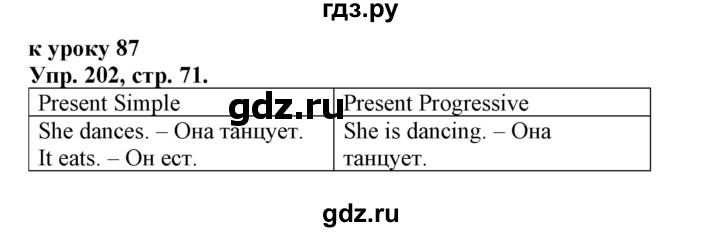 гдз.ру

к уроку 87
Упр. 202, стр. 71.

| Present Simple | Present Progressive |
|---|---|
| She dances. – Она танцует. It eats. – Он ест. | She is dancing. – Она танцует. |

gdz.ru

gdz.ru